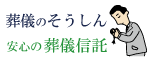 葬儀のそうしん

安心の葬儀信託